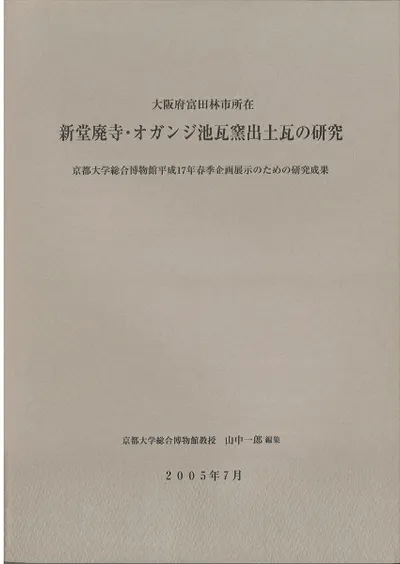 大阪府富田林市所在

新堂廃寺・オガンジ池瓦窯出土瓦の研究

京都大学総合博物館平成17年春季企画展示のための研究成果

京都大学総合博物館教授 山中一郎 編集

2005年7月